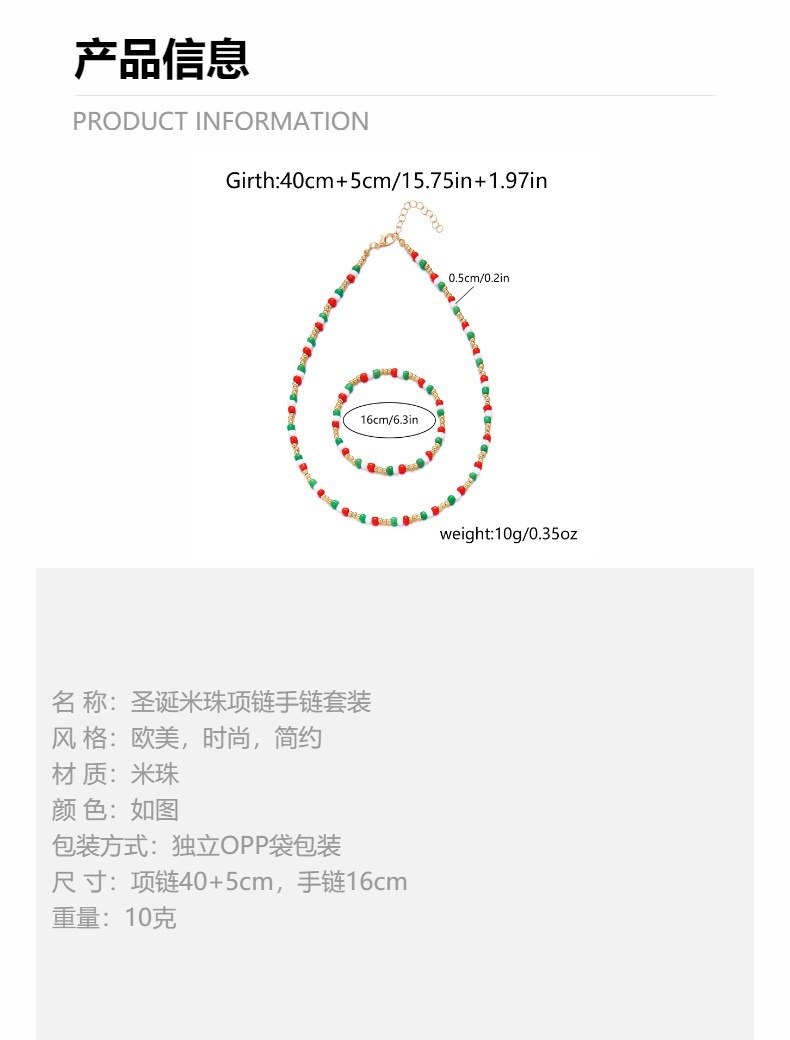 产品信息

PRODUCT INFORMATION

Girth:40cm+5cm/15.75in+1.97in

0.5cm/0.2in

16cm/6.3in

weight:10g/0.35oz

名 称：圣诞米珠项链手链套装
风 格：欧美，时尚，简约
材 质：米珠
颜 色：如图
包装方式：独立OPP袋包装
尺 寸：项链40+5cm，手链16cm
重量：10克